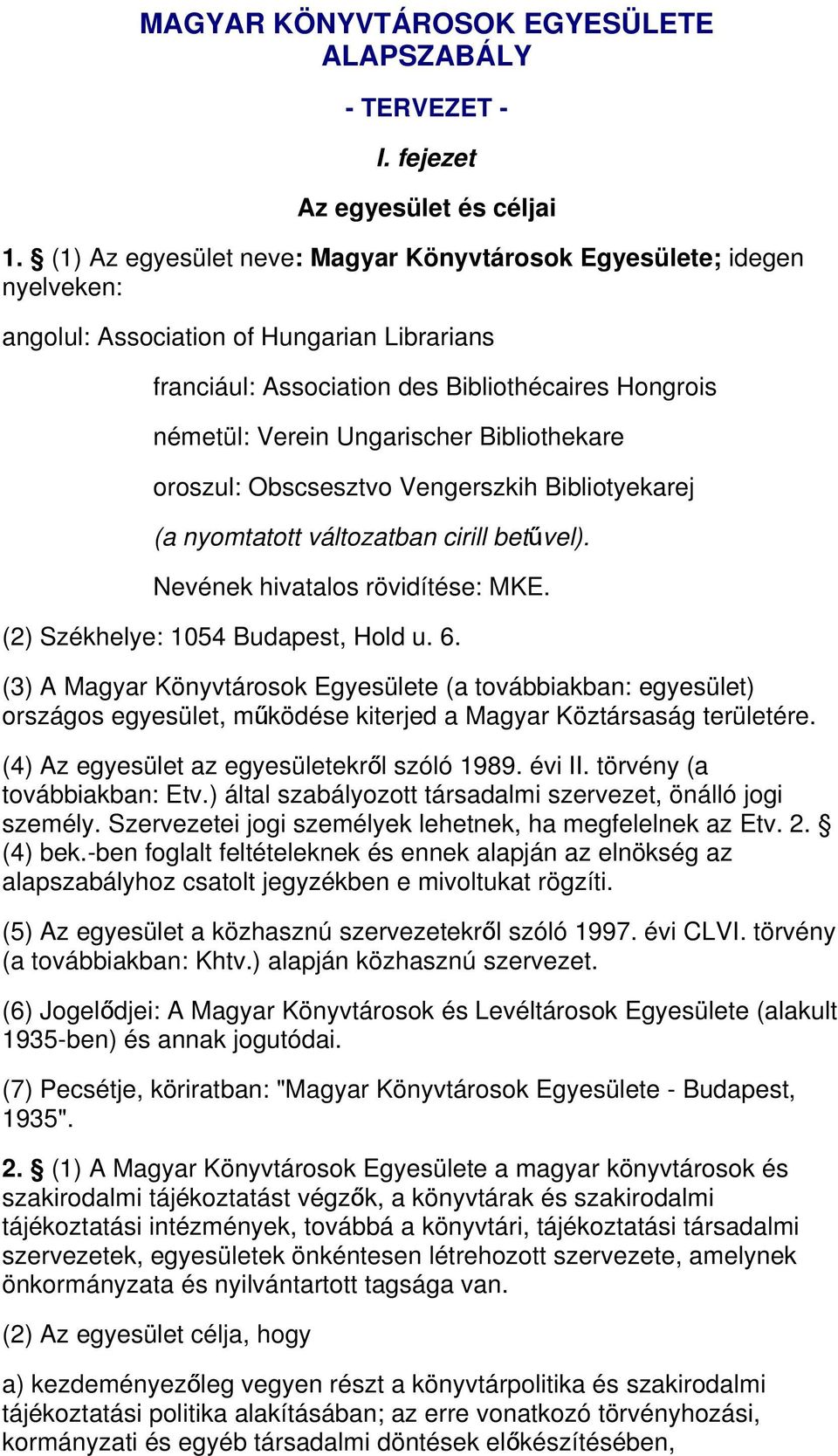 MAGYAR KÖNYVTÁROSOK EGYESÜLETE
ALAPSZABÁLY

- TERVEZET -

I. fejezet

Az egyesület és céljai

1. § (1) Az egyesület neve: Magyar Könyvtárosok Egyesülete; idegen nyelveken:

angolul: Association of Hungarian Librarians

franciául: Association des Bibliothécaires Hongrois

németül: Verein Ungarischer Bibliothekare

oroszul: Obscsesztvo Vengerszkih Bibliotyekarej

(a nyomtatott változatban cirill betűvel).

Nevének hivatalos rövidítése: MKE.

(2) Székhelye: 1054 Budapest, Hold u. 6.

(3) A Magyar Könyvtárosok Egyesülete (a továbbiakban: egyesület) országos egyesület, működése kiterjed a Magyar Köztársaság területére.

(4) Az egyesület az egyesületekről szóló 1989. évi II. törvény (a továbbiakban: Etv.) által szabályozott társadalmi szervezet, önálló jogi személy. Szervezetei jogi személyek lehetnek, ha megfelelnek az Etv. 2. § (4) bek.-ben foglalt feltételeknek és ennek alapján az elnökség az alapszabályhoz csatolt jegyzékben e mivoltukat rögzíti.

(5) Az egyesület a közhasznú szervezetekről szóló 1997. évi CLVI. törvény (a továbbiakban: Khtv.) alapján közhasznú szervezet.

(6) Jogelődjei: A Magyar Könyvtárosok és Levéltárosok Egyesülete (alakult 1935-ben) és annak jogutódai.

(7) Pecsétje, köriratban: "Magyar Könyvtárosok Egyesülete - Budapest, 1935".

2. § (1) A Magyar Könyvtárosok Egyesülete a magyar könyvtárosok és szakirodalmi tájékoztatást végzők, a könyvtárak és szakirodalmi tájékoztatási intézmények, továbbá a könyvtári, tájékoztatási társadalmi szervezetek, egyesületek önkéntesen létrehozott szervezete, amelynek önkormányzata és nyilvántartott tagsága van.

(2) Az egyesület célja, hogy

a) kezdeményezőleg vegyen részt a könyvtárpolitika és szakirodalmi tájékoztatási politika alakításában; az erre vonatkozó törvényhozási, kormányzati és egyéb társadalmi döntések előkészítésében,